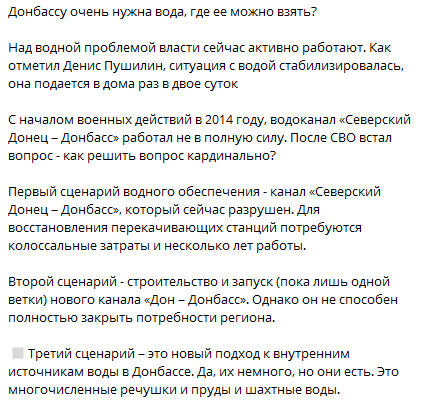 Донбассу очень нужна вода, где ее можно взять?

Над водной проблемой власти сейчас активно работают. Как отметил Денис Пушилин, ситуация с водой стабилизировалась, она подается в дома раз в двое суток

С началом военных действий в 2014 году, водоканал «Северский Донец – Донбасс» работал не в полную силу. После СВО встал вопрос - как решить вопрос кардинально?

Первый сценарий водного обеспечения - канал «Северский Донец – Донбасс», который сейчас разрушен. Для восстановления перекачивающих станций потребуются колоссальные затраты и несколько лет работы.

Второй сценарий - строительство и запуск (пока лишь одной ветки) нового канала «Дон – Донбасс». Однако он не способен полностью закрыть потребности региона.

Третий сценарий – это новый подход к внутренним источникам воды в Донбассе. Да, их немного, но они есть. Это многочисленные речушки и пруды и шахтные воды.